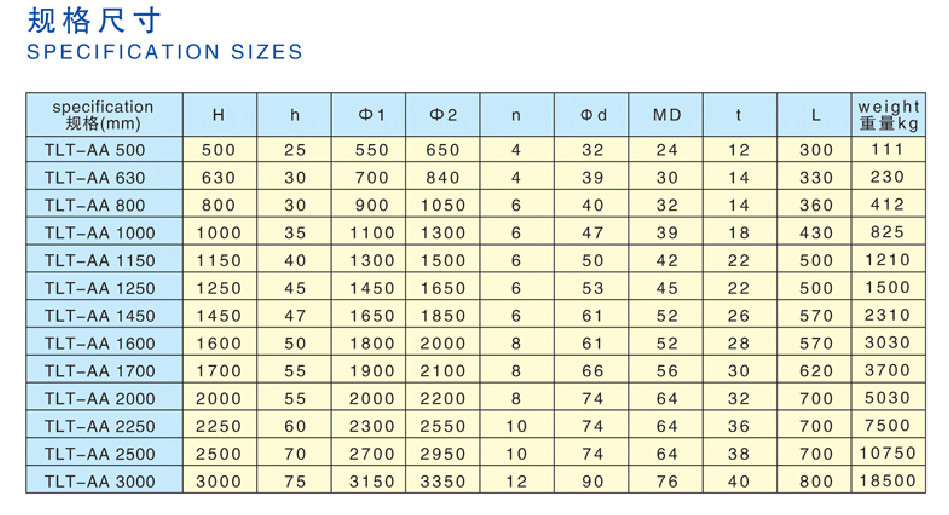 规格尺寸
SPECIFICATION SIZES

| specification 规格(mm) | H | h | Φ1 | Φ2 | n | Φd | MD | t | L | weight 重量kg |
|---|---|---|---|---|---|---|---|---|---|---|
| TLT-AA 500 | 500 | 25 | 550 | 650 | 4 | 32 | 24 | 12 | 300 | 111 |
| TLT-AA 630 | 630 | 30 | 700 | 840 | 4 | 39 | 30 | 14 | 330 | 230 |
| TLT-AA 800 | 800 | 30 | 900 | 1050 | 6 | 40 | 32 | 14 | 360 | 412 |
| TLT-AA 1000 | 1000 | 35 | 1100 | 1300 | 6 | 47 | 39 | 18 | 430 | 825 |
| TLT-AA 1150 | 1150 | 40 | 1300 | 1500 | 6 | 50 | 42 | 22 | 500 | 1210 |
| TLT-AA 1250 | 1250 | 45 | 1450 | 1650 | 6 | 53 | 45 | 22 | 500 | 1500 |
| TLT-AA 1450 | 1450 | 47 | 1650 | 1850 | 6 | 61 | 52 | 26 | 570 | 2310 |
| TLT-AA 1600 | 1600 | 50 | 1800 | 2000 | 8 | 61 | 52 | 28 | 570 | 3030 |
| TLT-AA 1700 | 1700 | 55 | 1900 | 2100 | 8 | 66 | 56 | 30 | 620 | 3700 |
| TLT-AA 2000 | 2000 | 55 | 2000 | 2200 | 8 | 74 | 64 | 32 | 700 | 5030 |
| TLT-AA 2250 | 2250 | 60 | 2300 | 2550 | 10 | 74 | 64 | 36 | 700 | 7500 |
| TLT-AA 2500 | 2500 | 70 | 2700 | 2950 | 10 | 74 | 64 | 38 | 700 | 10750 |
| TLT-AA 3000 | 3000 | 75 | 3150 | 3350 | 12 | 90 | 76 | 40 | 800 | 18500 |